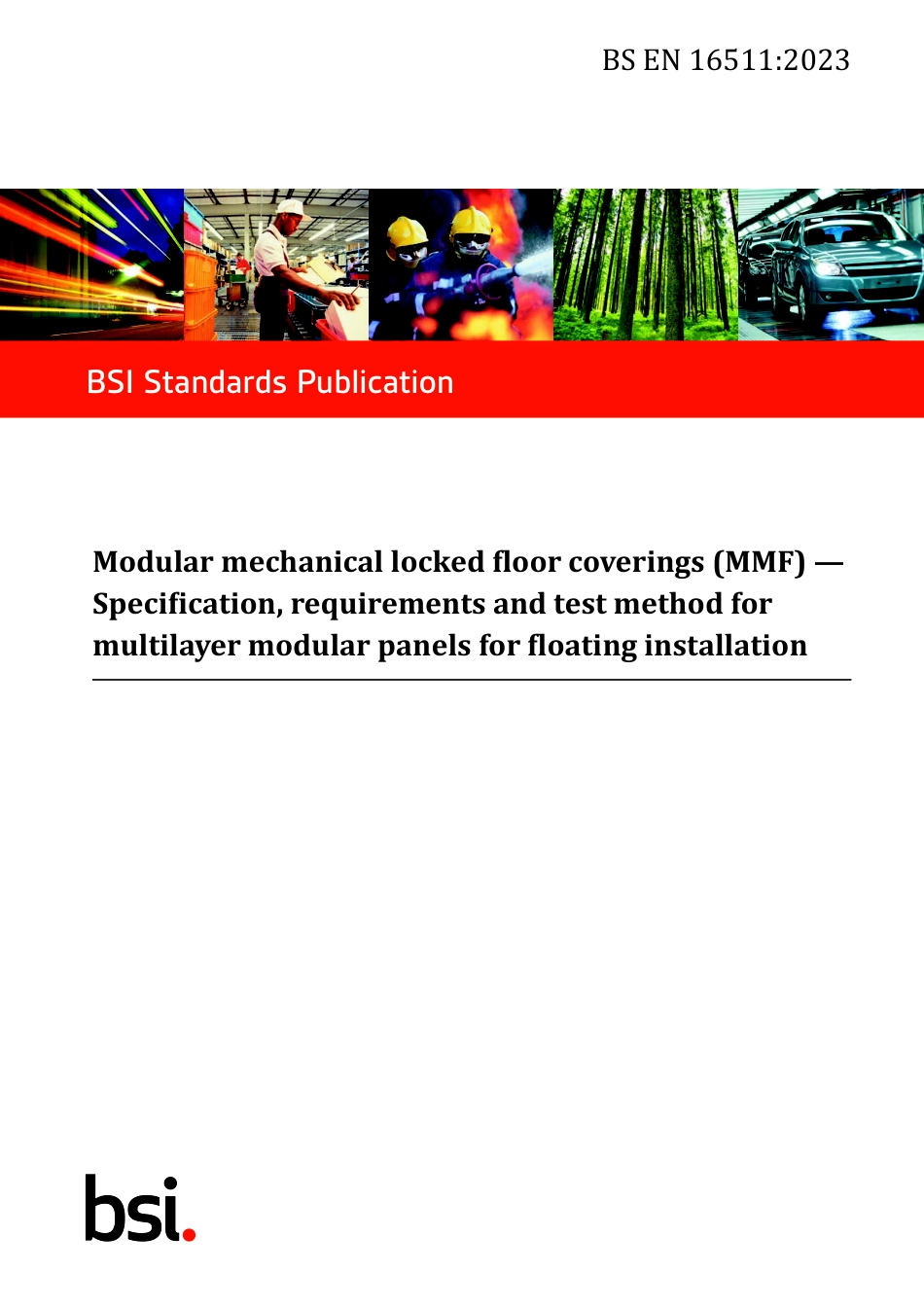 BS EN 16511:2023

BSI Standards Publication

Modular mechanical locked floor coverings (MMF) — Specification, requirements and test method for multilayer modular panels for floating installation

bsi.